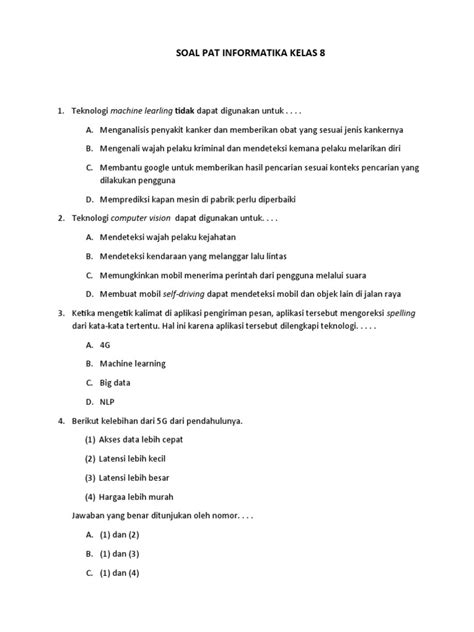 SOAL PAT INFORMATIKA KELAS 8

1. Teknologi machine learling tidak dapat digunakan untuk . . . .

A. Menganalisis penyakit kanker dan memberikan obat yang sesuai jenis kankernya

B. Mengenali wajah pelaku kriminal dan mendeteksi kemana pelaku melarikan diri

C. Membantu google untuk memberikan hasil pencarian sesuai konteks pencarian yang dilakukan pengguna

D. Memprediksi kapan mesin di pabrik perlu diperbaiki

2. Teknologi computer vision dapat digunakan untuk. . . .

A. Mendeteksi wajah pelaku kejahatan

B. Mendeteksi kendaraan yang melanggar lalu lintas

C. Memungkinkan mobil menerima perintah dari pengguna melalui suara

D. Membuat mobil self-driving dapat mendeteksi mobil dan objek lain di jalan raya

3. Ketika mengetik kalimat di aplikasi pengiriman pesan, aplikasi tersebut mengoreksi spelling dari kata-kata tertentu. Hal ini karena aplikasi tersebut dilengkapi teknologi. . . . .

A. 4G

B. Machine learning

C. Big data

D. NLP

4. Berikut kelebihan dari 5G dari pendahulunya.

(1) Akses data lebih cepat

(2) Latensi lebih kecil

(3) Latensi lebih besar

(4) Hargaa lebih murah

Jawaban yang benar ditunjukan oleh nomor. . . .

A. (1) dan (2)

B. (1) dan (3)

C. (1) dan (4)